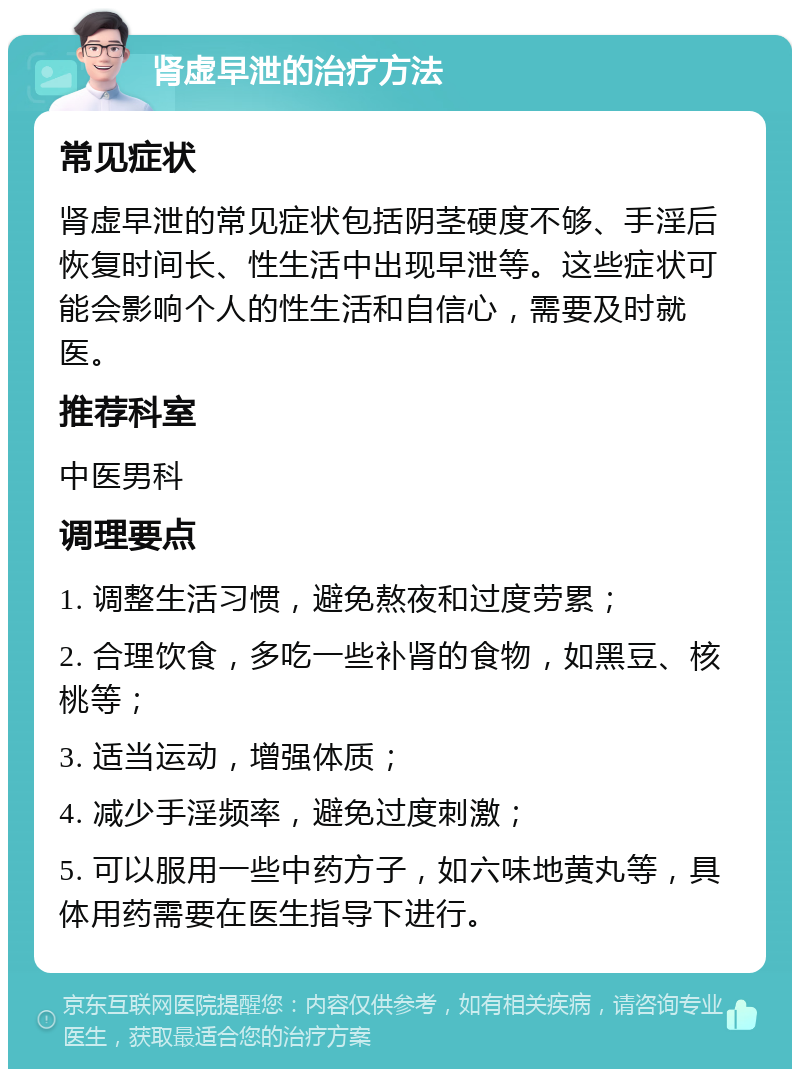 肾虚早泄的治疗方法

常见症状

肾虚早泄的常见症状包括阴茎硬度不够、手淫后恢复时间长、性生活中出现早泄等。这些症状可能会影响个人的性生活和自信心，需要及时就医。

推荐科室

中医男科

调理要点

1. 调整生活习惯，避免熬夜和过度劳累；

2. 合理饮食，多吃一些补肾的食物，如黑豆、核桃等；

3. 适当运动，增强体质；

4. 减少手淫频率，避免过度刺激；

5. 可以服用一些中药方子，如六味地黄丸等，具体用药需要在医生指导下进行。

京东互联网医院提醒您：内容仅供参考，如有相关疾病，请咨询专业医生，获取最适合您的治疗方案